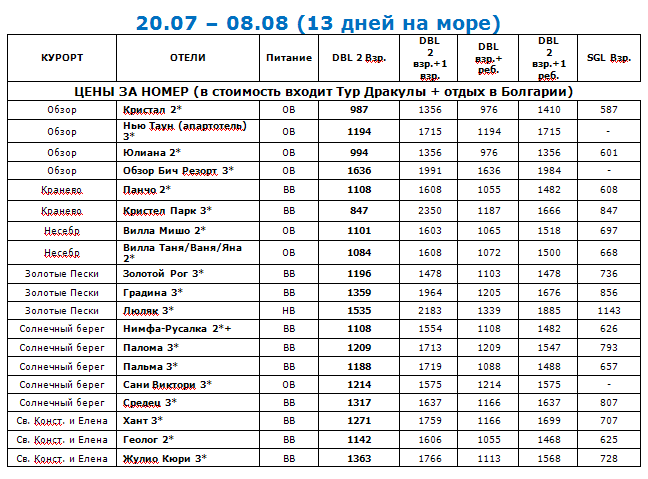 20.07 – 08.08 (13 дней на море)

| КУРОРТ | ОТЕЛИ | Питание | DBL 2 Взр. | DBL 2 взр.+1 взр. | DBL взр.+ реб. | DBL 2 взр.+1 реб. | SGL Взр. |
|---|---|---|---|---|---|---|---|
| ЦЕНЫ ЗА НОМЕР (в стоимость входит Тур Дракулы + отдых в Болгарии) | | | | | | | |
| Обзор | Кристал 2* | ОВ | 987 | 1356 | 976 | 1410 | 587 |
| Обзор | Нью Таун (апартотель) 3* | ОВ | 1194 | 1715 | 1194 | 1715 | - |
| Обзор | Юлиана 2* | ОВ | 994 | 1356 | 976 | 1356 | 601 |
| Обзор | Обзор Бич Резорт 3* | ОВ | 1636 | 1991 | 1636 | 1984 | - |
| Кранево | Панчо 2* | ВВ | 1108 | 1608 | 1055 | 1482 | 608 |
| Кранево | Кристел Парк 3* | ВВ | 847 | 2350 | 1187 | 1666 | 847 |
| Несебр | Вилла Мишо 2* | ОВ | 1101 | 1603 | 1065 | 1518 | 697 |
| Несебр | Вилла Таня/Ваня/Яна 2* | ОВ | 1084 | 1608 | 1072 | 1500 | 668 |
| Золотые Пески | Золотой Рог 3* | ВВ | 1196 | 1478 | 1103 | 1478 | 736 |
| Золотые Пески | Градина 3* | ВВ | 1359 | 1964 | 1205 | 1676 | 856 |
| Золотые Пески | Люляк 3* | НВ | 1535 | 2183 | 1339 | 1885 | 1143 |
| Солнечный берег | Нимфа-Русалка 2*+ | ВВ | 1108 | 1554 | 1108 | 1482 | 626 |
| Солнечный берег | Палома 3* | ВВ | 1209 | 1713 | 1209 | 1547 | 793 |
| Солнечный берег | Пальма 3* | ВВ | 1188 | 1719 | 1088 | 1488 | 657 |
| Солнечный берег | Сани Виктори 3* | ОВ | 1214 | 1575 | 1214 | 1575 | - |
| Солнечный берег | Средец 3* | ВВ | 1317 | 1637 | 1166 | 1637 | 807 |
| Св. Конст. и Елена | Хант 3* | ВВ | 1271 | 1759 | 1166 | 1699 | 707 |
| Св. Конст. и Елена | Геолог 2* | ВВ | 1142 | 1606 | 1055 | 1468 | 625 |
| Св. Конст. и Елена | Жулио Кюри 3* | ВВ | 1363 | 1766 | 1113 | 1568 | 728 |